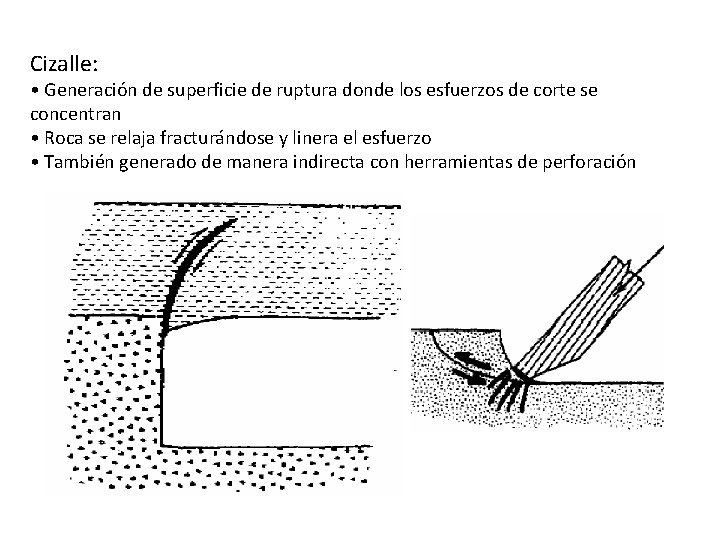 Cizalle:

• Generación de superficie de ruptura donde los esfuerzos de corte se concentran
• Roca se relaja fracturándose y linera el esfuerzo
• También generado de manera indirecta con herramientas de perforación